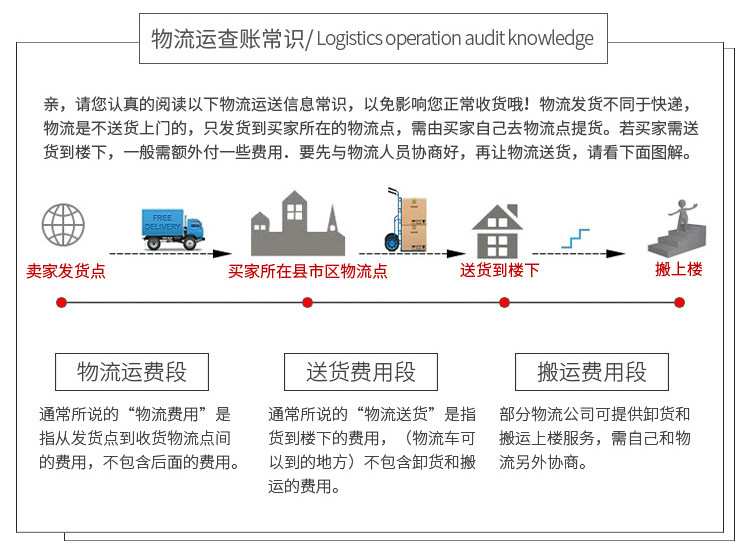 物流运查账常识/ Logistics operation audit knowledge

亲，请您认真的阅读以下物流运送信息常识，以免影响您正常收货哦！物流发货不同于快递，物流是不送货上门的，只发货到买家所在的物流点，需由买家自己去物流点提货。若买家需送货到楼下，一般需额外付一些费用．要先与物流人员协商好，再让物流送货，请看下面图解。

FREE DELIVERY

卖家发货点

买家所在县市区物流点

送货到楼下

搬上楼

物流运费段

通常所说的“物流费用”是指从发货点到收货物流点间的费用，不包含后面的费用。

送货费用段

通常所说的“物流送货”是指货到楼下的费用，（物流车可以到的地方）不包含卸货和搬运的费用。

搬运费用段

部分物流公司可提供卸货和搬运上楼服务，需自己和物流另外协商。